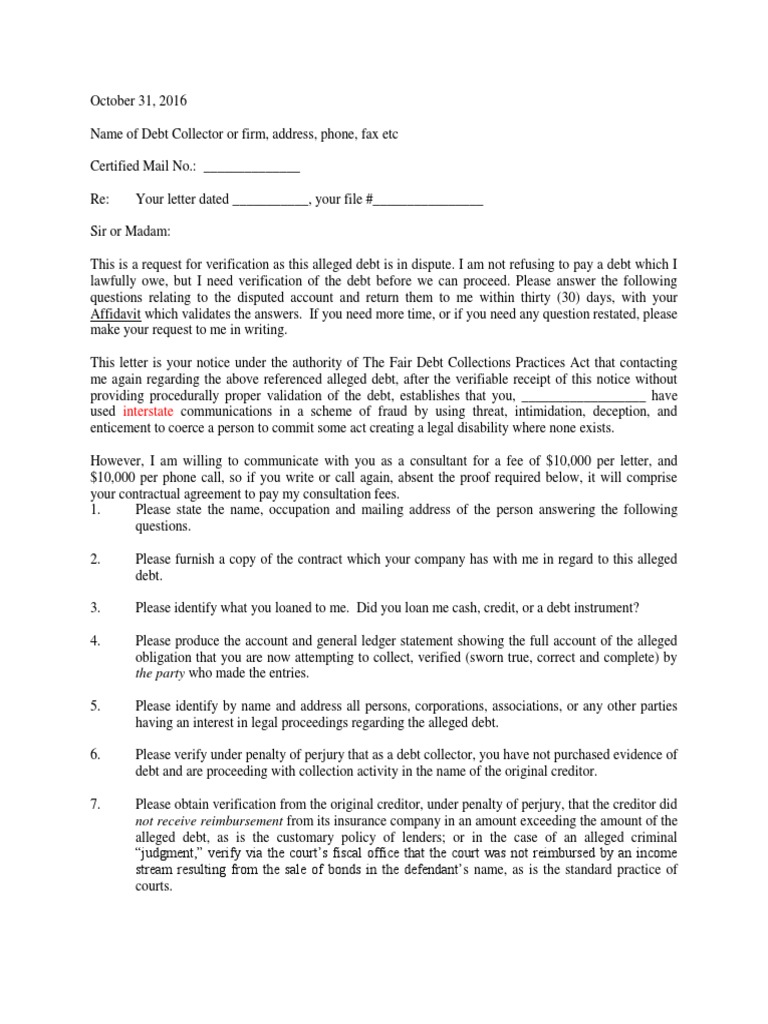 October 31, 2016

Name of Debt Collector or firm, address, phone, fax etc

Certified Mail No.: ______________

Re: Your letter dated ___________, your file #________________

Sir or Madam:

This is a request for verification as this alleged debt is in dispute. I am not refusing to pay a debt which I lawfully owe, but I need verification of the debt before we can proceed. Please answer the following questions relating to the disputed account and return them to me within thirty (30) days, with your Affidavit which validates the answers. If you need more time, or if you need any question restated, please make your request to me in writing.

This letter is your notice under the authority of The Fair Debt Collections Practices Act that contacting me again regarding the above referenced alleged debt, after the verifiable receipt of this notice without providing procedurally proper validation of the debt, establishes that you, __________________ have used interstate communications in a scheme of fraud by using threat, intimidation, deception, and enticement to coerce a person to commit some act creating a legal disability where none exists.

However, I am willing to communicate with you as a consultant for a fee of $10,000 per letter, and $10,000 per phone call, so if you write or call again, absent the proof required below, it will comprise your contractual agreement to pay my consultation fees.

1. Please state the name, occupation and mailing address of the person answering the following questions.

2. Please furnish a copy of the contract which your company has with me in regard to this alleged debt.

3. Please identify what you loaned to me. Did you loan me cash, credit, or a debt instrument?

4. Please produce the account and general ledger statement showing the full account of the alleged obligation that you are now attempting to collect, verified (sworn true, correct and complete) by the party who made the entries.

5. Please identify by name and address all persons, corporations, associations, or any other parties having an interest in legal proceedings regarding the alleged debt.

6. Please verify under penalty of perjury that as a debt collector, you have not purchased evidence of debt and are proceeding with collection activity in the name of the original creditor.

7. Please obtain verification from the original creditor, under penalty of perjury, that the creditor did not receive reimbursement from its insurance company in an amount exceeding the amount of the alleged debt, as is the customary policy of lenders; or in the case of an alleged criminal "judgment," verify via the court's fiscal office that the court was not reimbursed by an income stream resulting from the sale of bonds in the defendant's name, as is the standard practice of courts.